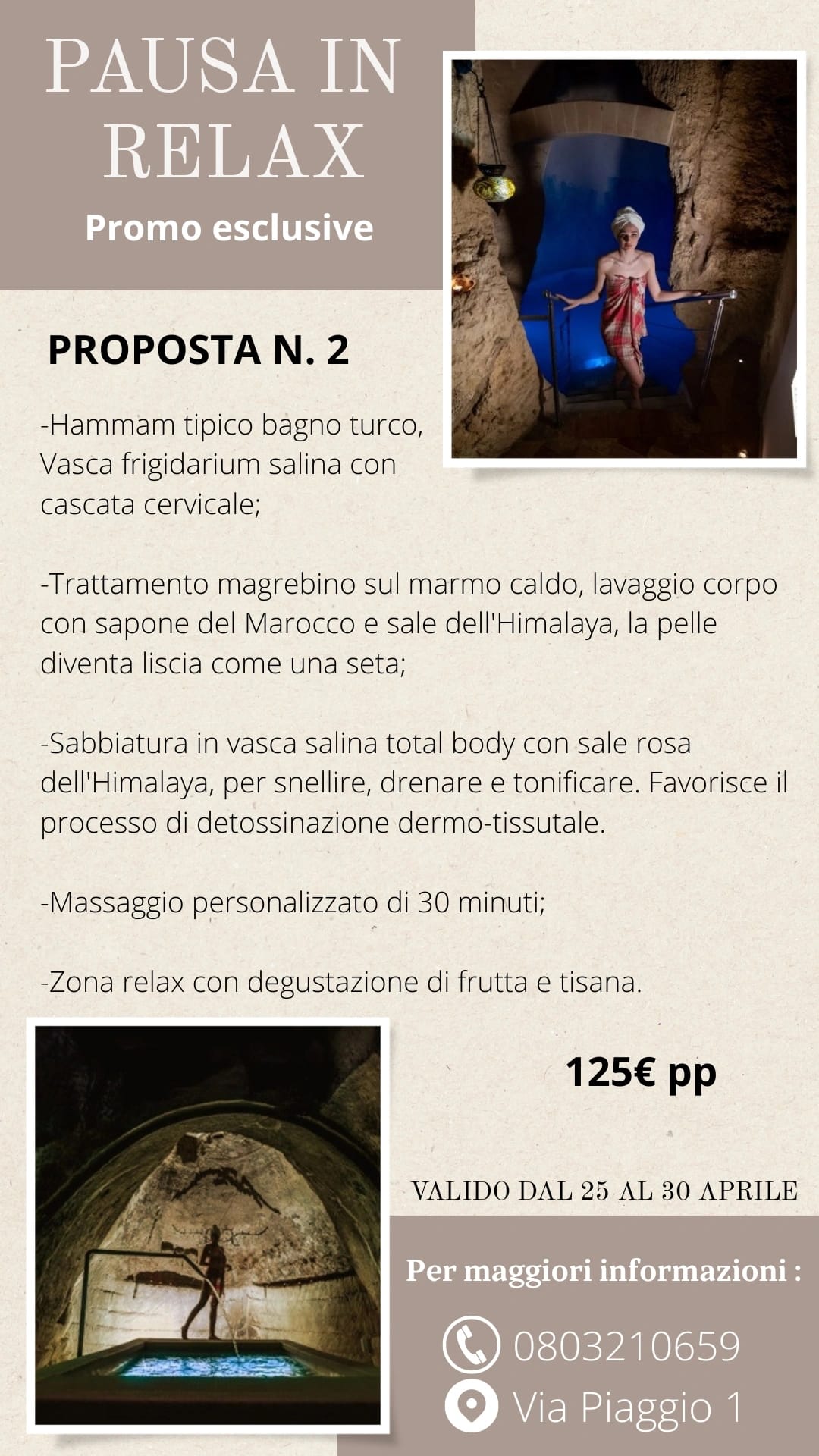 PAUSA IN RELAX

Promo esclusive

PROPOSTA N. 2

-Hammam tipico bagno turco, Vasca frigidarium salina con cascata cervicale;

-Trattamento magrebino sul marmo caldo, lavaggio corpo con sapone del Marocco e sale dell'Himalaya, la pelle diventa liscia come una seta;

-Sabbiatura in vasca salina total body con sale rosa dell'Himalaya, per snellire, drenare e tonificare. Favorisce il processo di detossinazione dermo-tissutale.

-Massaggio personalizzato di 30 minuti;

-Zona relax con degustazione di frutta e tisana.

125€ pp

VALIDO DAL 25 AL 30 APRILE

Per maggiori informazioni :

0803210659

Via Piaggio 1